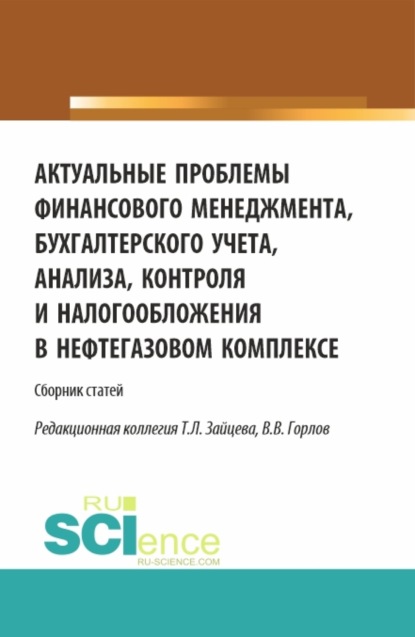 АКТУАЛЬНЫЕ ПРОБЛЕМЫ ФИНАНСОВОГО МЕНЕДЖМЕНТА, БУХГАЛТЕРСКОГО УЧЕТА, АНАЛИЗА, КОНТРОЛЯ И НАЛОГООБЛОЖЕНИЯ В НЕФТЕГАЗОВОМ КОМПЛЕКСЕ

Сборник статей

Редакционная коллегия Т.Л. Зайцева, В.В. Горлов

RU
SCIence
RU-SCIENCE.COM